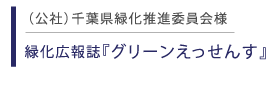 （公社）千葉県緑化推進委員会様

緑化広報誌『グリーンえっせんす』